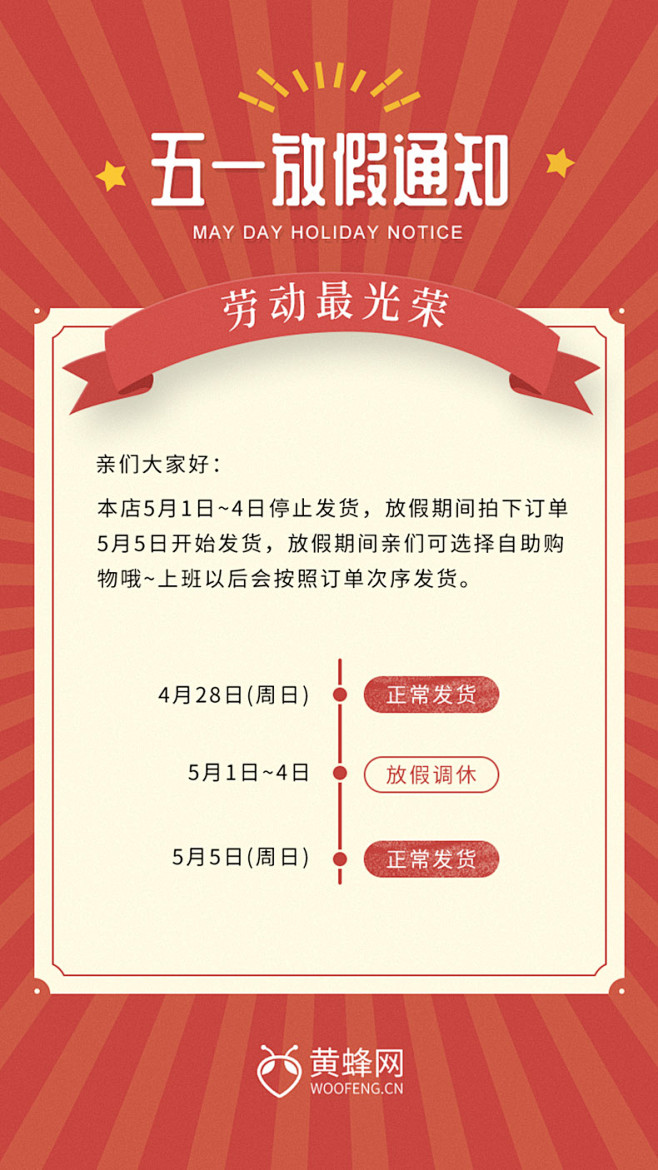 五一放假通知
MAY DAY HOLIDAY NOTICE

劳动最光荣

亲们大家好：

本店5月1日~4日停止发货，放假期间拍下订单5月5日开始发货，放假期间亲们可选择自助购物哦~上班以后会按照订单次序发货。

4月28日(周日) 正常发货
5月1日~4日 放假调休
5月5日(周日) 正常发货

黄蜂网
WOOFENG.CN